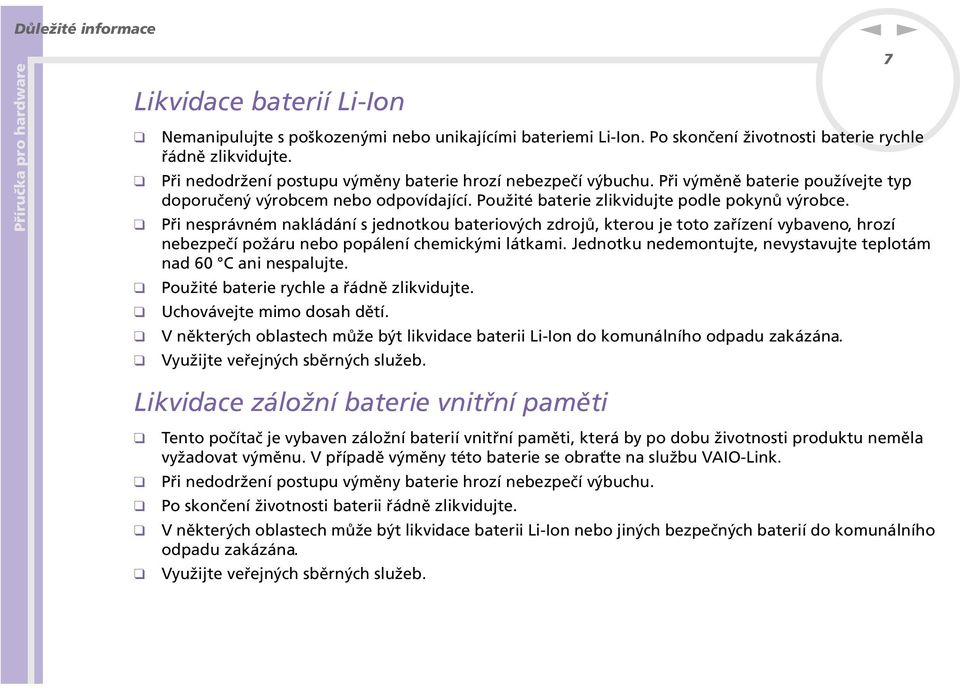 Důležité informace

Příručka pro hardware

7

Likvidace baterií Li-Ion

❑ Nemanipulujte s poškozenými nebo unikajícími bateriemi Li-Ion. Po skončení životnosti baterie rychle řádně zlikvidujte.
❑ Při nedodržení postupu výměny baterie hrozí nebezpečí výbuchu. Při výměně baterie používejte typ doporučený výrobcem nebo odpovídající. Použité baterie zlikvidujte podle pokynů výrobce.
❑ Při nesprávném nakládání s jednotkou bateriových zdrojů, kterou je toto zařízení vybaveno, hrozí nebezpečí požáru nebo popálení chemickými látkami. Jednotku nedemontujte, nevystavujte teplotám nad 60 °C ani nespalujte.
❑ Použité baterie rychle a řádně zlikvidujte.
❑ Uchovávejte mimo dosah dětí.
❑ V některých oblastech může být likvidace baterii Li-Ion do komunálního odpadu zakázána.
❑ Využijte veřejných sběrných služeb.

Likvidace záložní baterie vnitřní paměti

❑ Tento počítač je vybaven záložní baterií vnitřní paměti, která by po dobu životnosti produktu neměla vyžadovat výměnu. V případě výměny této baterie se obraťte na službu VAIO-Link.
❑ Při nedodržení postupu výměny baterie hrozí nebezpečí výbuchu.
❑ Po skončení životnosti baterii řádně zlikvidujte.
❑ V některých oblastech může být likvidace baterii Li-Ion nebo jiných bezpečných baterií do komunálního odpadu zakázána.
❑ Využijte veřejných sběrných služeb.